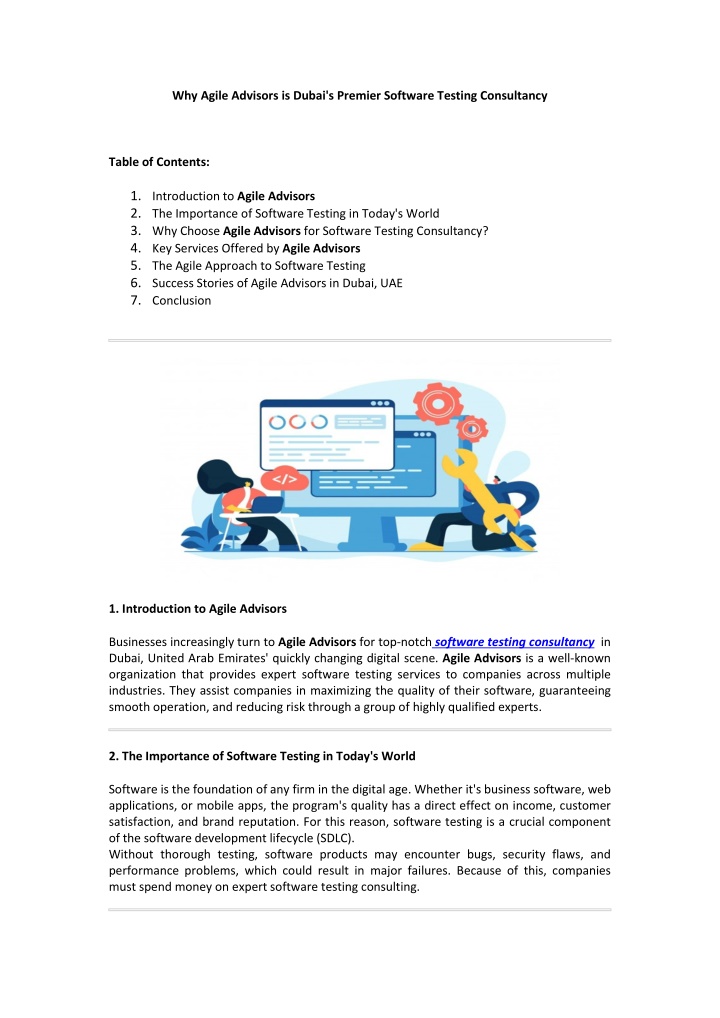 Why Agile Advisors is Dubai's Premier Software Testing Consultancy

Table of Contents:

1. Introduction to Agile Advisors
2. The Importance of Software Testing in Today's World
3. Why Choose Agile Advisors for Software Testing Consultancy?
4. Key Services Offered by Agile Advisors
5. The Agile Approach to Software Testing
6. Success Stories of Agile Advisors in Dubai, UAE
7. Conclusion

</>

1. Introduction to Agile Advisors

Businesses increasingly turn to Agile Advisors for top-notch software testing consultancy in Dubai, United Arab Emirates' quickly changing digital scene. Agile Advisors is a well-known organization that provides expert software testing services to companies across multiple industries. They assist companies in maximizing the quality of their software, guaranteeing smooth operation, and reducing risk through a group of highly qualified experts.

2. The Importance of Software Testing in Today's World

Software is the foundation of any firm in the digital age. Whether it's business software, web applications, or mobile apps, the program's quality has a direct effect on income, customer satisfaction, and brand reputation. For this reason, software testing is a crucial component of the software development lifecycle (SDLC).
Without thorough testing, software products may encounter bugs, security flaws, and performance problems, which could result in major failures. Because of this, companies must spend money on expert software testing consulting.